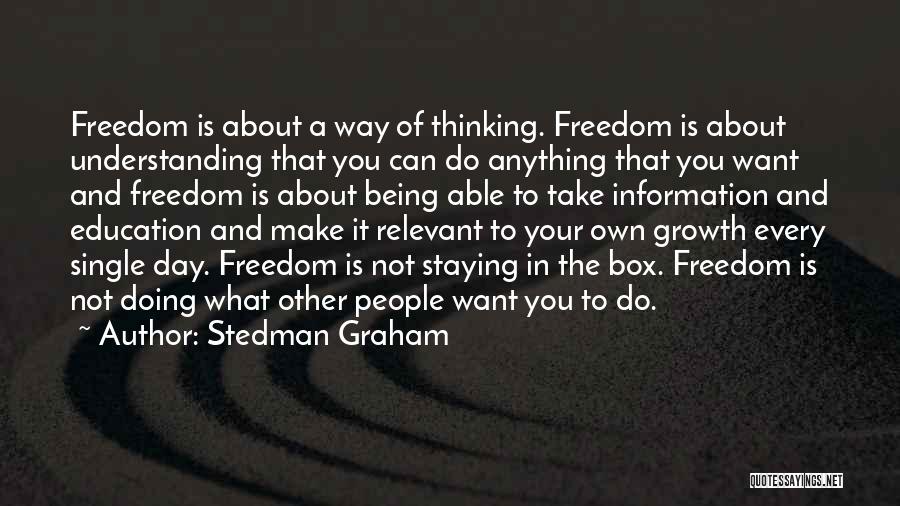 Freedom is about a way of thinking. Freedom is about understanding that you can do anything that you want and freedom is about being able to take information and education and make it relevant to your own growth every single day. Freedom is not staying in the box. Freedom is not doing what other people want you to do.

~ Author: Stedman Graham

QUOTESSAYINGS.NET